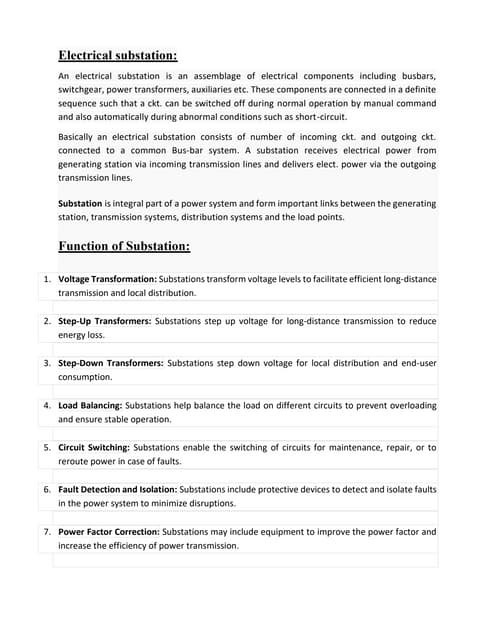 Electrical substation:

An electrical substation is an assemblage of electrical components including busbars, switchgear, power transformers, auxiliaries etc. These components are connected in a definite sequence such that a ckt. can be switched off during normal operation by manual command and also automatically during abnormal conditions such as short-circuit.

Basically an electrical substation consists of number of incoming ckt. and outgoing ckt. connected to a common Bus-bar system. A substation receives electrical power from generating station via incoming transmission lines and delivers elect. power via the outgoing transmission lines.

Substation is integral part of a power system and form important links between the generating station, transmission systems, distribution systems and the load points.

Function of Substation:

1. Voltage Transformation: Substations transform voltage levels to facilitate efficient long-distance transmission and local distribution.

2. Step-Up Transformers: Substations step up voltage for long-distance transmission to reduce energy loss.

3. Step-Down Transformers: Substations step down voltage for local distribution and end-user consumption.

4. Load Balancing: Substations help balance the load on different circuits to prevent overloading and ensure stable operation.

5. Circuit Switching: Substations enable the switching of circuits for maintenance, repair, or to reroute power in case of faults.

6. Fault Detection and Isolation: Substations include protective devices to detect and isolate faults in the power system to minimize disruptions.

7. Power Factor Correction: Substations may include equipment to improve the power factor and increase the efficiency of power transmission.